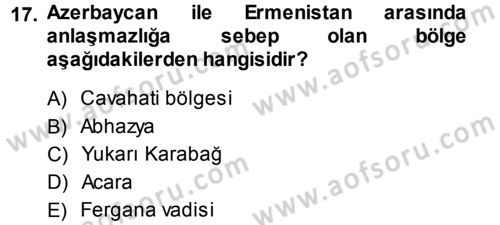 17. Azerbaycan ile Ermenistan arasında anlaşmazlığa sebep olan bölge aşağıdakilerden hangisidir?

A) Cavahati bölgesi
B) Abhazya
C) Yukarı Karabağ
D) Acara
E) Fergana vadisi

www.aofsoru.com
www.aofsoru.com
www.aofsoru.com
www.aofsoru.com
www.aofsoru.com